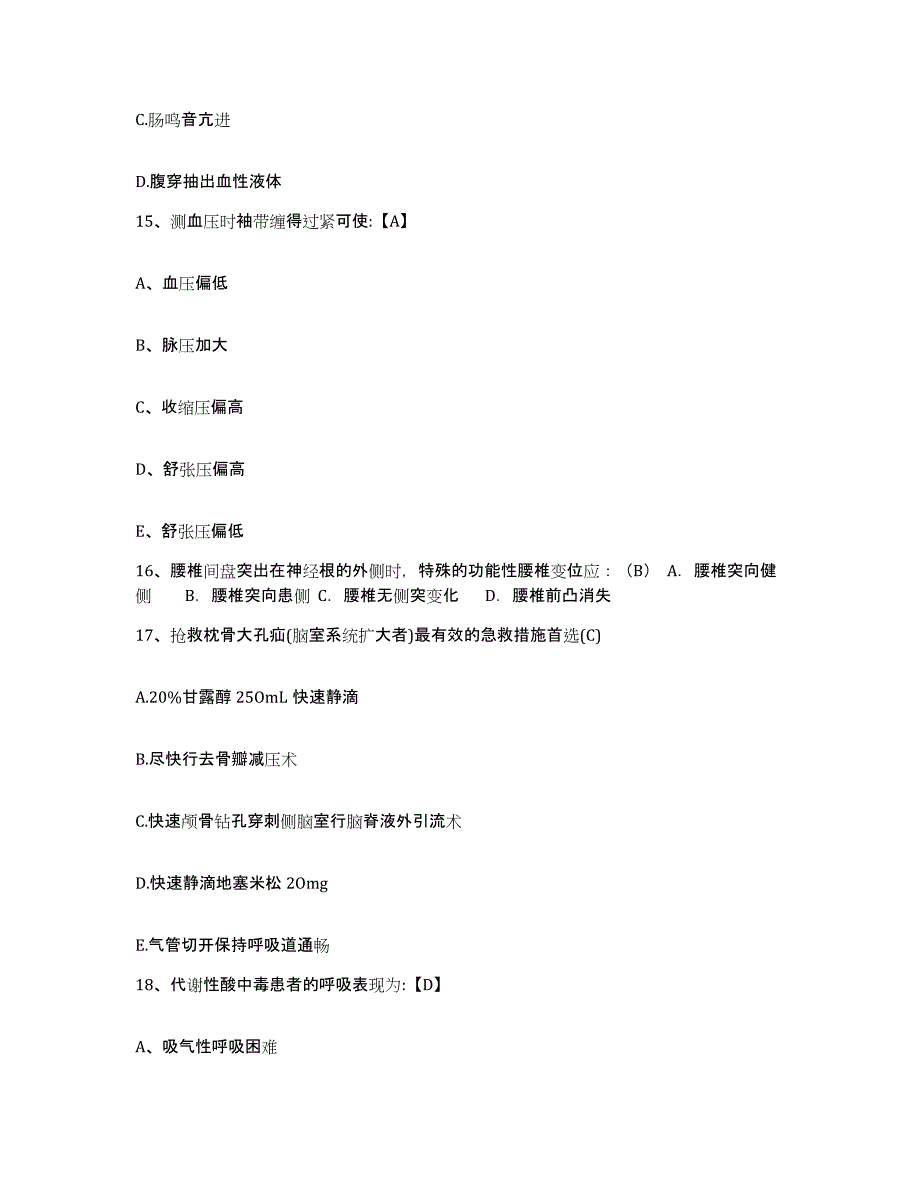 C.肠鸣音亢进

D.腹穿抽出血性液体

15、测血压时袖带缠得过紧可使:【A】

A、血压偏低

B、脉压加大

C、收缩压偏高

D、舒张压偏高

E、舒张压偏低

16、腰椎间盘突出在神经根的外侧时，特殊的功能性腰椎变位应：（B） A. 腰椎突向健侧 B. 腰椎突向患侧 C. 腰椎无侧突变化 D. 腰椎前凸消失

17、抢救枕骨大孔疝(脑室系统扩大者)最有效的急救措施首选(C)

A.20%甘露醇 250mL 快速静滴

B.尽快行去骨瓣减压术

C.快速颅骨钻孔穿刺侧脑室行脑脊液外引流术

D.快速静滴地塞米松 20mg

E.气管切开保持呼吸道通畅

18、代谢性酸中毒患者的呼吸表现为:【D】

A、吸气性呼吸困难